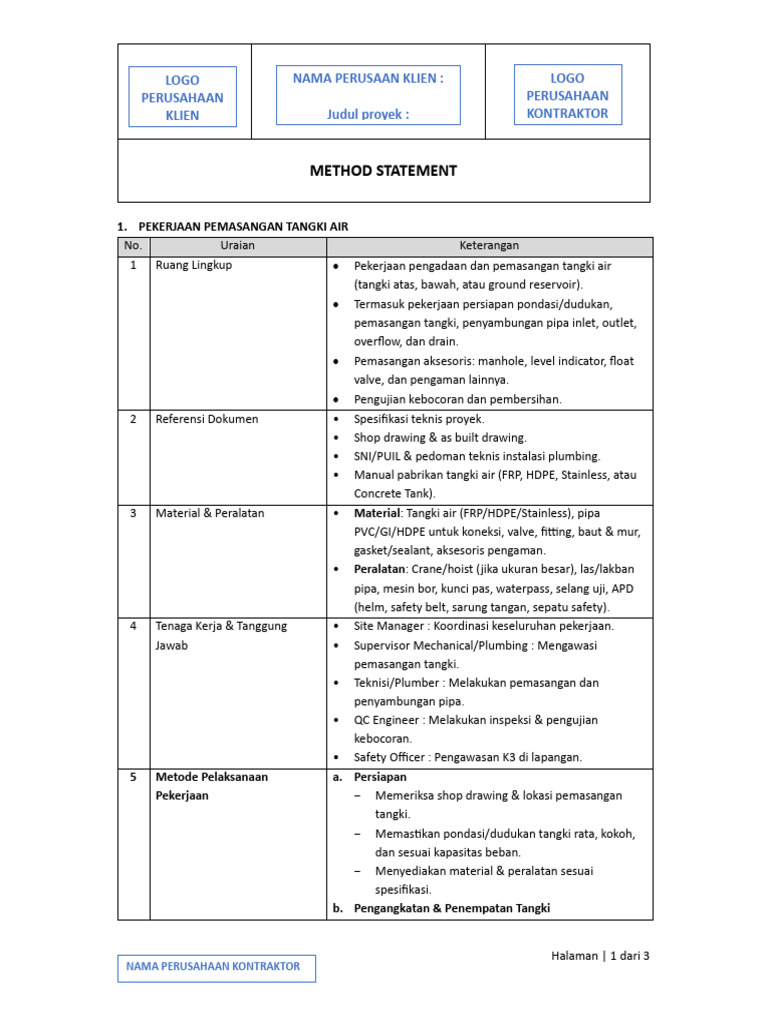 LOGO PERUSAHAAN KLIEN

NAMA PERUSAAN KLIEN :

Judul proyek :

LOGO PERUSAHAAN KONTRAKTOR

METHOD STATEMENT

1. PEKERJAAN PEMASANGAN TANGKI AIR

| No. | Uraian | Keterangan |
|---|---|---|
| 1 | Ruang Lingkup | • Pekerjaan pengadaan dan pemasangan tangki air (tangki atas, bawah, atau ground reservoir). • Termasuk pekerjaan persiapan pondasi/dudukan, pemasangan tangki, penyambungan pipa inlet, outlet, overflow, dan drain. • Pemasangan aksesoris: manhole, level indicator, float valve, dan pengaman lainnya. • Pengujian kebocoran dan pembersihan. |
| 2 | Referensi Dokumen | • Spesifikasi teknis proyek. • Shop drawing & as built drawing. • SNI/PUIL & pedoman teknis instalasi plumbing. • Manual pabrikan tangki air (FRP, HDPE, Stainless, atau Concrete Tank). |
| 3 | Material & Peralatan | • Material: Tangki air (FRP/HDPE/Stainless), pipa PVC/GI/HDPE untuk koneksi, valve, fitting, baut & mur, gasket/sealant, aksesoris pengaman. • Peralatan: Crane/hoist (jika ukuran besar), las/lakban pipa, mesin bor, kunci pas, waterpass, selang uji, APD (helm, safety belt, sarung tangan, sepatu safety). |
| 4 | Tenaga Kerja & Tanggung Jawab | • Site Manager : Koordinasi keseluruhan pekerjaan. • Supervisor Mechanical/Plumbing : Mengawasi pemasangan tangki. • Teknisi/Plumber : Melakukan pemasangan dan penyambungan pipa. • QC Engineer : Melakukan inspeksi & pengujian kebocoran. • Safety Officer : Pengawasan K3 di lapangan. |
| 5 | Metode Pelaksanaan Pekerjaan | a. Persiapan - Memeriksa shop drawing & lokasi pemasangan tangki. - Memastikan pondasi/dudukan tangki rata, kokoh, dan sesuai kapasitas beban. - Menyediakan material & peralatan sesuai spesifikasi. b. Pengangkatan & Penempatan Tangki |

NAMA PERUSAHAAN KONTRAKTOR

Halaman | 1 dari 3